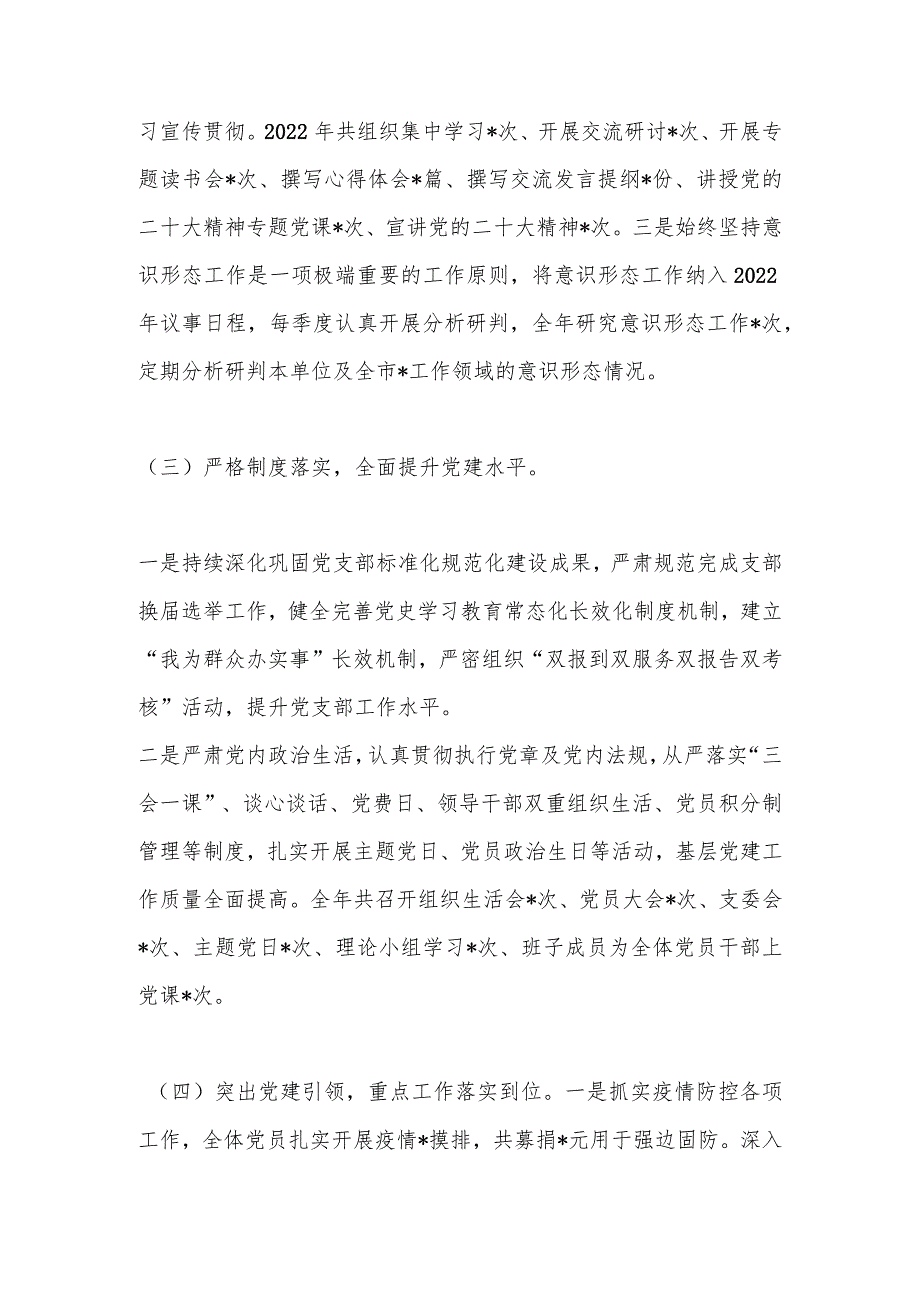 习宣传贯彻。2022年共组织集中学习*次、开展交流研讨*次、开展专题读书会*次、撰写心得体会*篇、撰写交流发言提纲*份、讲授党的二十大精神专题党课*次、宣讲党的二十大精神*次。三是始终坚持意识形态工作是一项极端重要的工作原则，将意识形态工作纳入2022年议事日程，每季度认真开展分析研判，全年研究意识形态工作*次，定期分析研判本单位及全市*工作领域的意识形态情况。

（三）严格制度落实，全面提升党建水平。

一是持续深化巩固党支部标准化规范化建设成果，严肃规范完成支部换届选举工作，健全完善党史学习教育常态化长效化制度机制，建立“我为群众办实事”长效机制，严密组织“双报到双服务双报告双考核”活动，提升党支部工作水平。
二是严肃党内政治生活，认真贯彻执行党章及党内法规，从严落实“三会一课”、谈心谈话、党费日、领导干部双重组织生活、党员积分制管理等制度，扎实开展主题党日、党员政治生日等活动，基层党建工作质量全面提高。全年共召开组织生活会*次、党员大会*次、支委会*次、主题党日*次、理论小组学习*次、班子成员为全体党员干部上党课*次。

（四）突出党建引领，重点工作落实到位。一是抓实疫情防控各项工作，全体党员扎实开展疫情*摸排，共募捐*元用于强边固防。深入